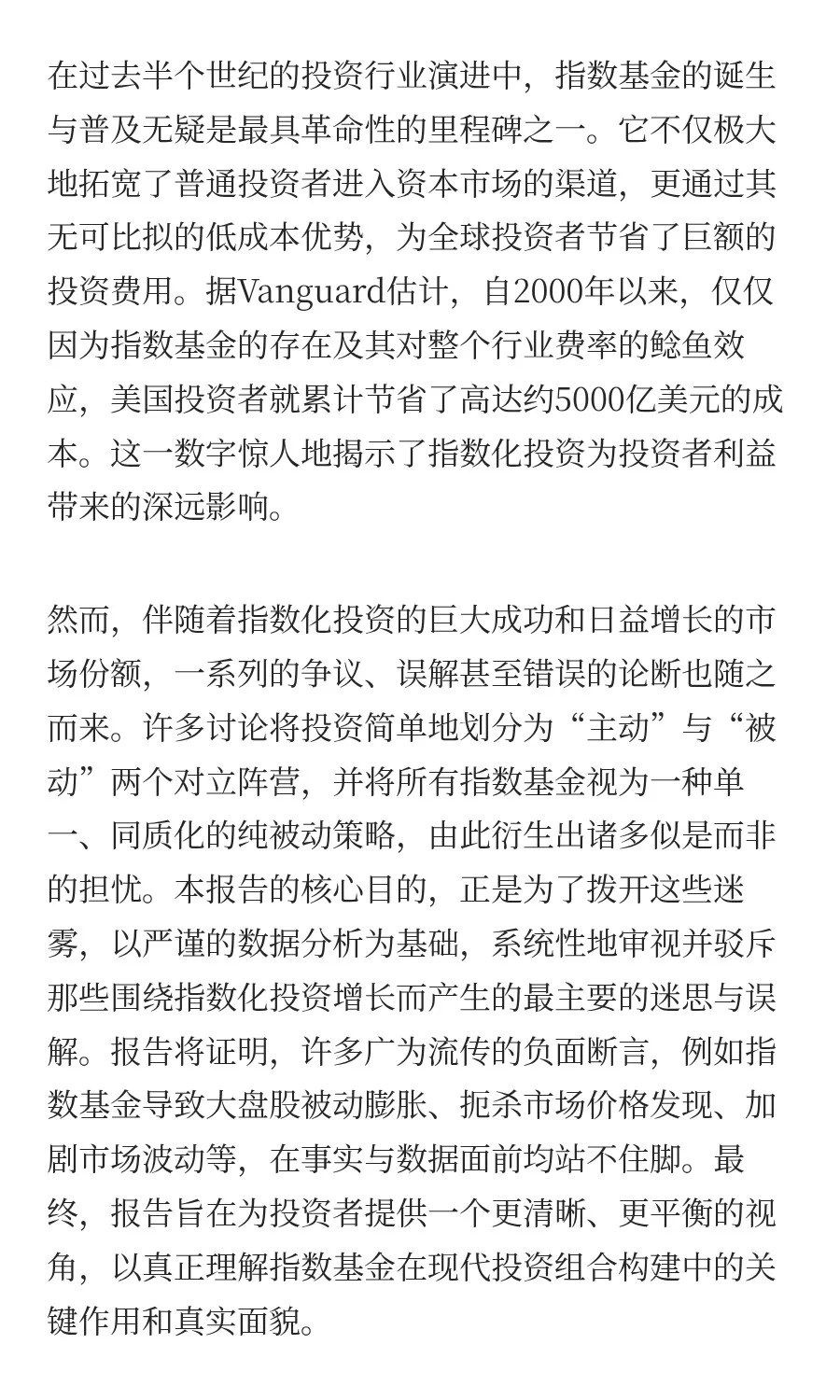 在过去半个世纪的投资行业演进中，指数基金的诞生与普及无疑是最具革命性的里程碑之一。它不仅极大地拓宽了普通投资者进入资本市场的渠道，更通过其无可比拟的低成本优势，为全球投资者节省了巨额的投资费用。据Vanguard估计，自2000年以来，仅仅因为指数基金的存在及其对整个行业费率的鲶鱼效应，美国投资者就累计节省了高达约5000亿美元的成本。这一数字惊人地揭示了指数化投资为投资者利益带来的深远影响。

然而，伴随着指数化投资的巨大成功和日益增长的市场份额，一系列的争议、误解甚至错误的论断也随之而来。许多讨论将投资简单地划分为“主动”与“被动”两个对立阵营，并将所有指数基金视为一种单一、同质化的纯被动策略，由此衍生出诸多似是而非的担忧。本报告的核心目的，正是为了拨开这些迷雾，以严谨的数据分析为基础，系统性地审视并驳斥那些围绕指数化投资增长而产生的最主要的迷思与误解。报告将证明，许多广为流传的负面断言，例如指数基金导致大盘股被动膨胀、扼杀市场价格发现、加剧市场波动等，在事实与数据面前均站不住脚。最终，报告旨在为投资者提供一个更清晰、更平衡的视角，以真正理解指数基金在现代投资组合构建中的关键作用和真实面貌。